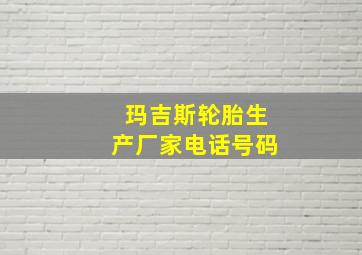 玛吉斯轮胎生产厂家电话号码